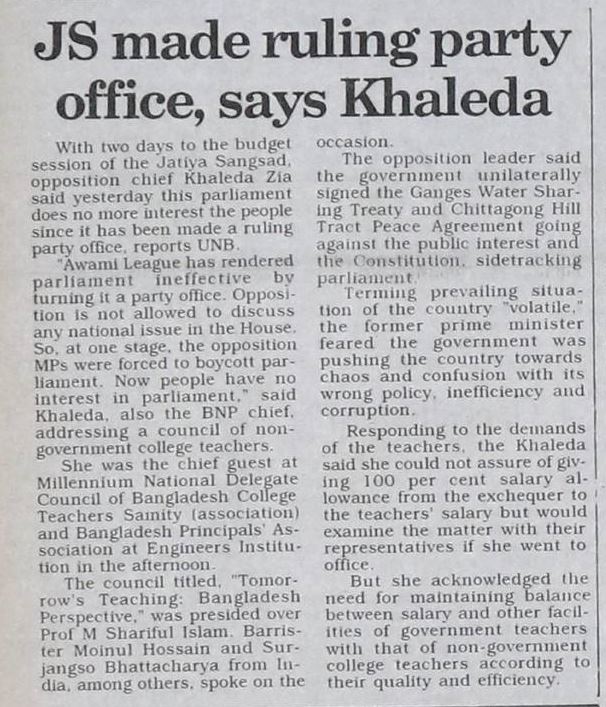 JS made ruling party office, says Khaleda

With two days to the budget session of the Jatiya Sangsad, opposition chief Khaleda Zia said yesterday this parliament does no more interest the people since it has been made a ruling party office, reports UNB.

"Awami League has rendered parliament ineffective by turning it a party office. Opposition is not allowed to discuss any national issue in the House. So, at one stage, the opposition MPs were forced to boycott parliament. Now people have no interest in parliament," said Khaleda, also the BNP chief, addressing a council of non-government college teachers.

She was the chief guest at Millennium National Delegate Council of Bangladesh College Teachers Samity (association) and Bangladesh Principals' Association at Engineers Institution in the afternoon.

The council titled, "Tomorrow's Teaching: Bangladesh Perspective," was presided over Prof M Shariful Islam. Barrister Moinul Hossain and Surjangso Bhattacharya from India, among others, spoke on the occasion.

The opposition leader said the government unilaterally signed the Ganges Water Sharing Treaty and Chittagong Hill Tract Peace Agreement going against the public interest and the Constitution, sidetracking parliament.

Terming prevailing situation of the country "volatile," the former prime minister feared the government was pushing the country towards chaos and confusion with its wrong policy, inefficiency and corruption.

Responding to the demands of the teachers, the Khaleda said she could not assure of giving 100 per cent salary allowance from the exchequer to the teachers' salary but would examine the matter with their representatives if she went to office.

But she acknowledged the need for maintaining balance between salary and other facilities of government teachers with that of non-government college teachers according to their quality and efficiency.